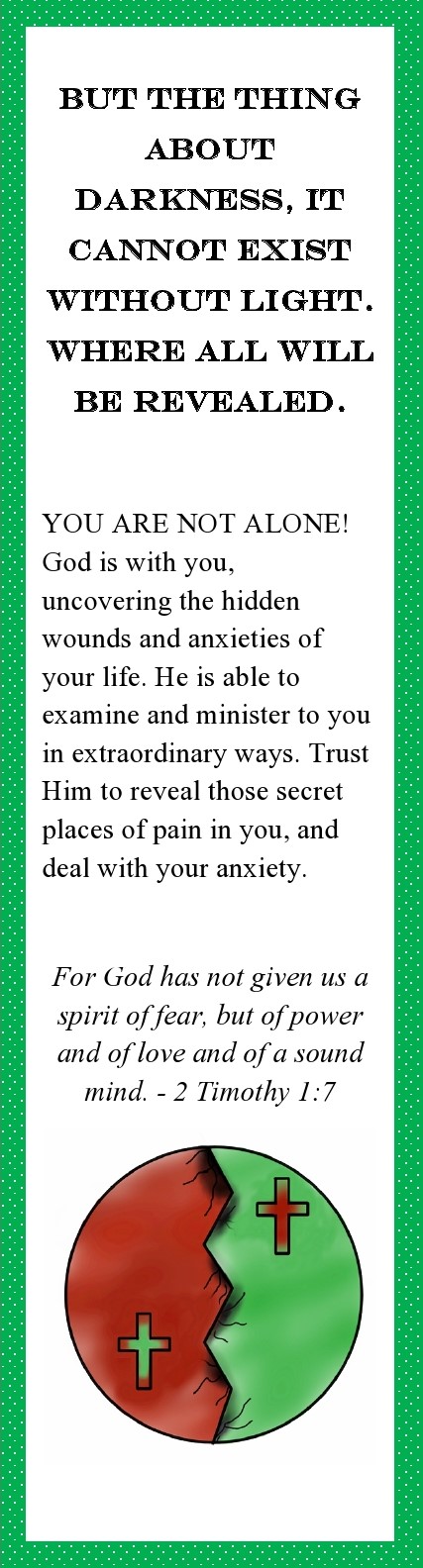 BUT THE THING ABOUT DARKNESS, IT CANNOT EXIST WITHOUT LIGHT. WHERE ALL WILL BE REVEALED.

YOU ARE NOT ALONE! God is with you, uncovering the hidden wounds and anxieties of your life. He is able to examine and minister to you in extraordinary ways. Trust Him to reveal those secret places of pain in you, and deal with your anxiety.

For God has not given us a spirit of fear, but of power and of love and of a sound mind. - 2 Timothy 1:7